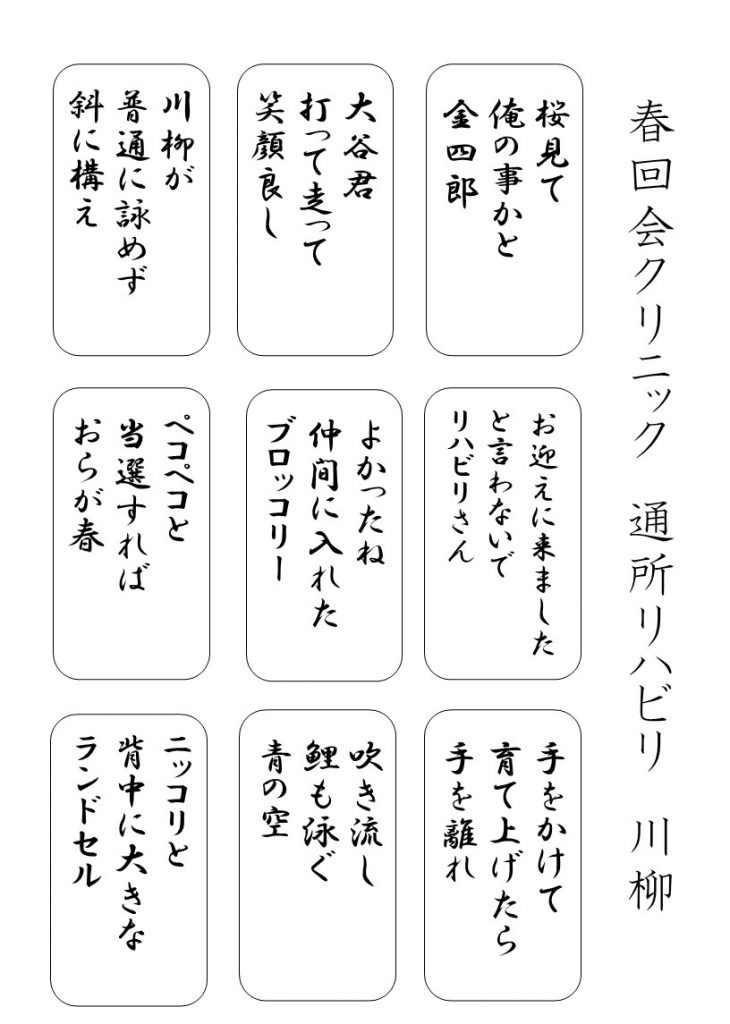 春回会クリニック　通所リハビリ　川柳

桜見て
俺の事かと
金四郎

大谷君
打って走って
笑顔良し

川柳が
普通に詠めず
斜に構え

お迎えに来ました
と言わないで
リハビリさん

よかったね
仲間に入れた
ブロッコリー

ペコペコと
当選すれば
おらが春

手をかけて
育て上げたら
手を離れ

吹き流し
鯉も泳ぐ
青の空

ニッコリと
背中に大きな
ランドセル